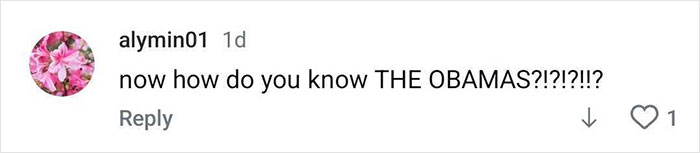 alymin01 1d
now how do you know THE OBAMAS?!?!?!!?
Reply 1